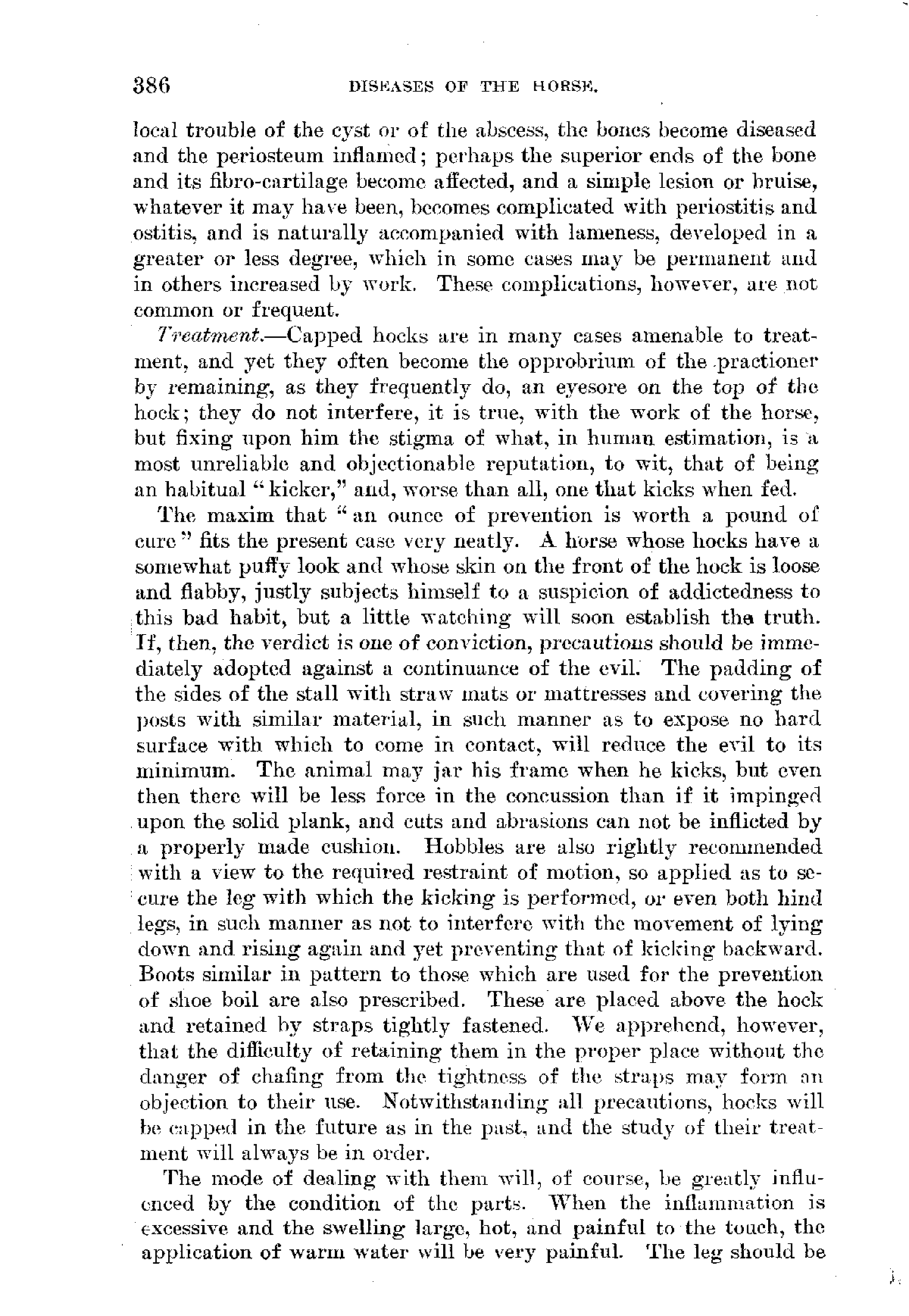 386 DISEASES OF THE HORSE.

local trouble of the cyst or of the abscess, the bones become diseased and the periosteum inflamed; perhaps the superior ends of the bone and its fibro-cartilage become affected, and a simple lesion or bruise, whatever it may have been, becomes complicated with periostitis and ostitis, and is naturally accompanied with lameness, developed in a greater or less degree, which in some cases may be permanent and in others increased by work. These complications, however, are not common or frequent.

Treatment.—Capped hocks are in many cases amenable to treatment, and yet they often become the opprobrium of the practioner by remaining, as they frequently do, an eyesore on the top of the hock; they do not interfere, it is true, with the work of the horse, but fixing upon him the stigma of what, in human estimation, is a most unreliable and objectionable reputation, to wit, that of being an habitual "kicker," and, worse than all, one that kicks when fed.

The maxim that "an ounce of prevention is worth a pound of cure" fits the present case very neatly. A horse whose hocks have a somewhat puffy look and whose skin on the front of the hock is loose and flabby, justly subjects himself to a suspicion of addictedness to this bad habit, but a little watching will soon establish the truth. If, then, the verdict is one of conviction, precautions should be immediately adopted against a continuance of the evil. The padding of the sides of the stall with straw mats or mattresses and covering the posts with similar material, in such manner as to expose no hard surface with which to come in contact, will reduce the evil to its minimum. The animal may jar his frame when he kicks, but even then there will be less force in the concussion than if it impinged upon the solid plank, and cuts and abrasions can not be inflicted by a properly made cushion. Hobbles are also rightly recommended with a view to the required restraint of motion, so applied as to secure the leg with which the kicking is performed, or even both hind legs, in such manner as not to interfere with the movement of lying down and rising again and yet preventing that of kicking backward. Boots similar in pattern to those which are used for the prevention of shoe boil are also prescribed. These are placed above the hock and retained by straps tightly fastened. We apprehend, however, that the difficulty of retaining them in the proper place without the danger of chafing from the tightness of the straps may form an objection to their use. Notwithstanding all precautions, hocks will be capped in the future as in the past, and the study of their treatment will always be in order.

The mode of dealing with them will, of course, be greatly influenced by the condition of the parts. When the inflammation is excessive and the swelling large, hot, and painful to the touch, the application of warm water will be very painful. The leg should be